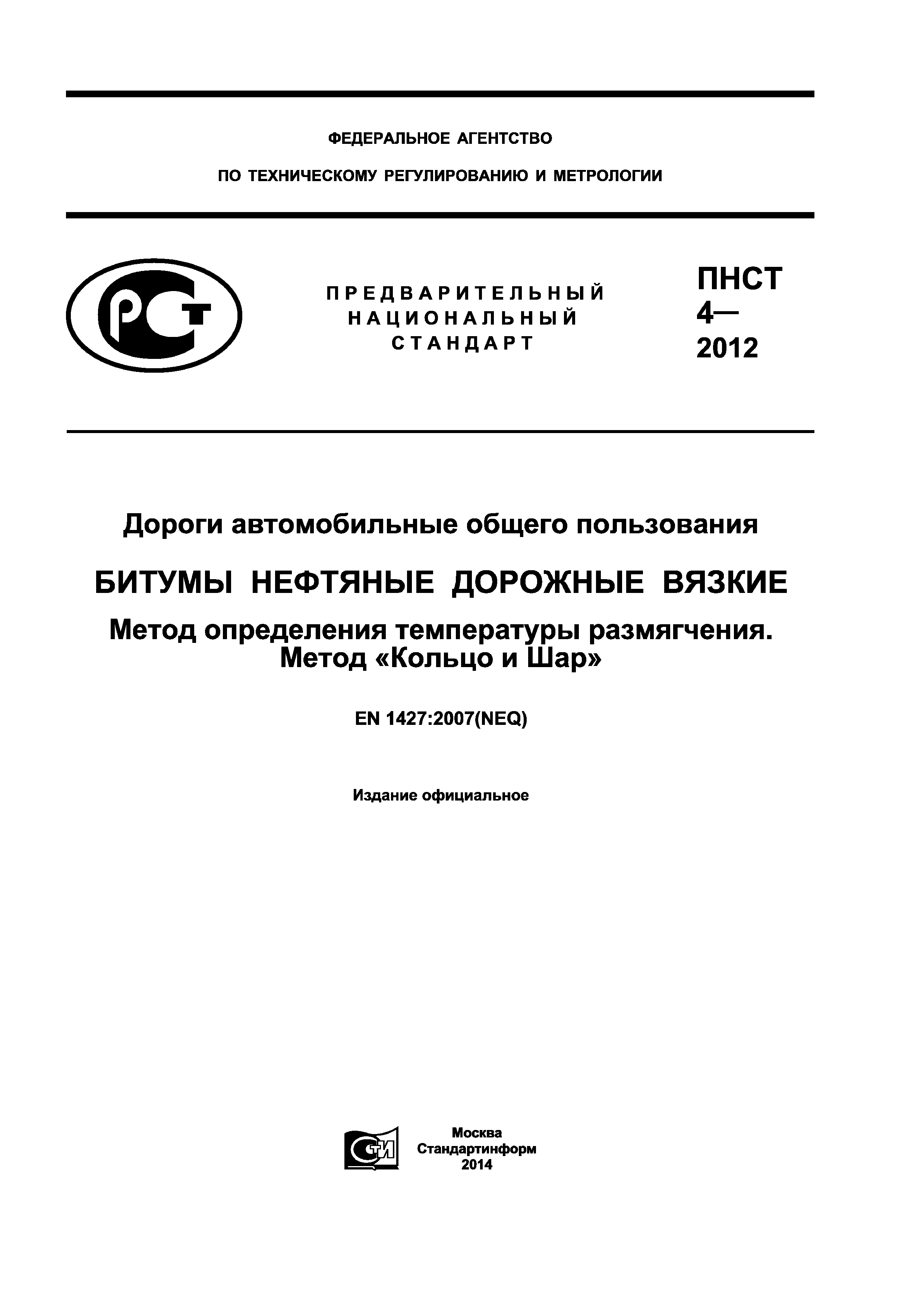 ФЕДЕРАЛЬНОЕ АГЕНТСТВО

ПО ТЕХНИЧЕСКОМУ РЕГУЛИРОВАНИЮ И МЕТРОЛОГИИ

РСТ

ПРЕДВАРИТЕЛЬНЫЙ НАЦИОНАЛЬНЫЙ СТАНДАРТ

ПНСТ 4— 2012

Дороги автомобильные общего пользования

БИТУМЫ НЕФТЯНЫЕ ДОРОЖНЫЕ ВЯЗКИЕ

Метод определения температуры размягчения. Метод «Кольцо и Шар»

EN 1427:2007(NEQ)

Издание официальное

СТИ

Москва
Стандартинформ
2014